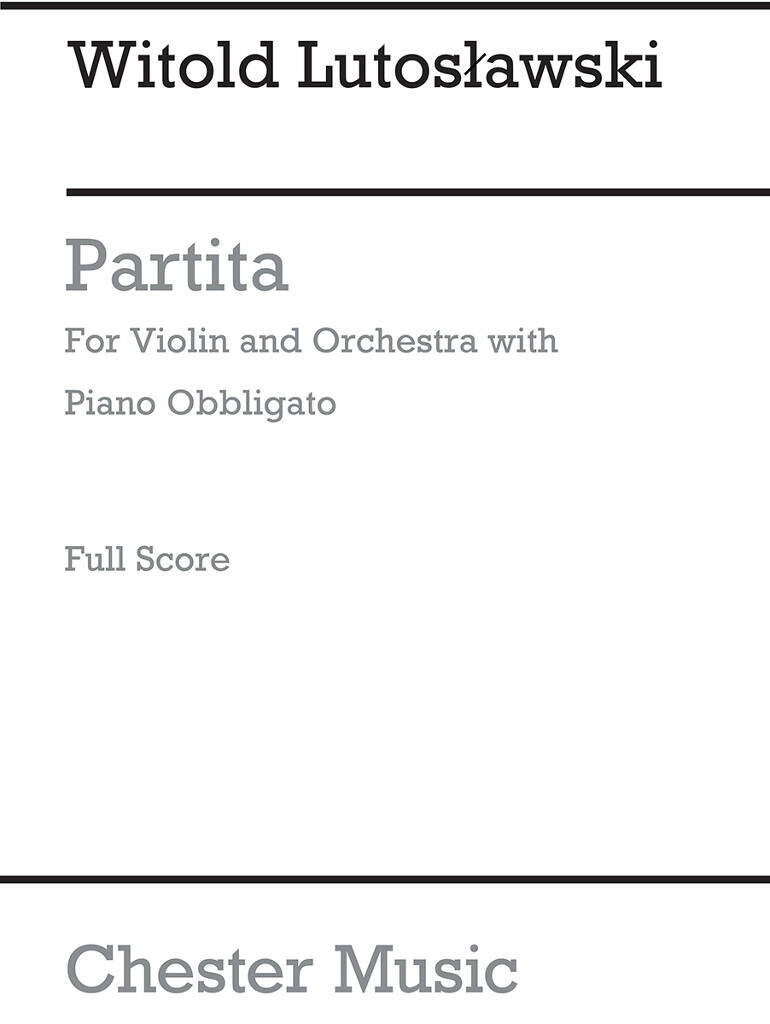 Witold Lutosławski

Partita

For Violin and Orchestra with Piano Obbligato

Full Score

Chester Music